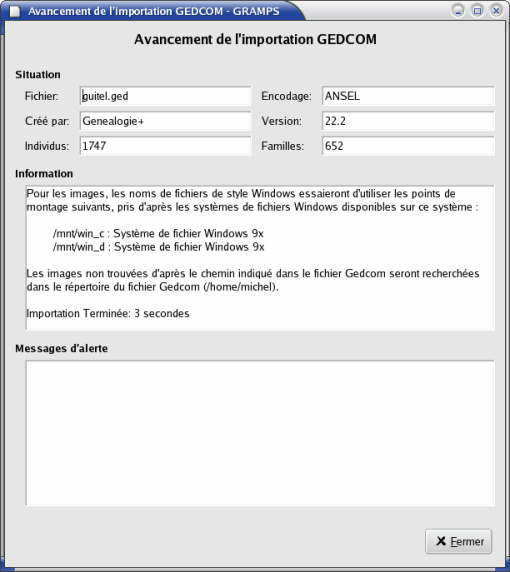 Avancement de l'importation GEDCOM - GRAMPS

Avancement de l'importation GEDCOM

Situation

Fichier: guitel.ged
Encodage: ANSEL
Créé par: Genealogie+
Version: 22.2
Individus: 1747
Familles: 652

Information

Pour les images, les noms de fichiers de style Windows essaieront d'utiliser les points de montage suivants, pris d'après les systèmes de fichiers Windows disponibles sur ce système :

/mnt/win_c : Système de fichier Windows 9x
/mnt/win_d : Système de fichier Windows 9x

Les images non trouvées d'après le chemin indiqué dans le fichier Gedcom seront recherchées dans le répertoire du fichier Gedcom (/home/michel).

Importation Terminée: 3 secondes

Messages d'alerte

Fermer